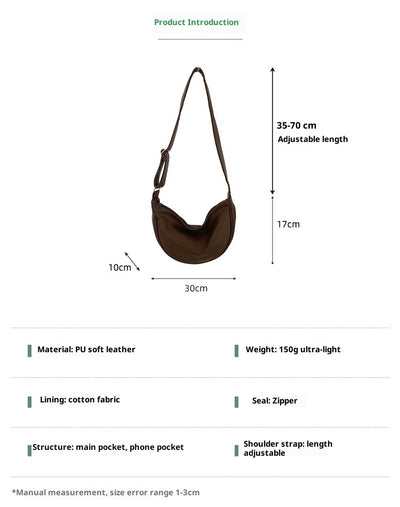 Product Introduction

35-70 cm
Adjustable length

17cm

10cm

30cm

| Material: PU soft leather | Weight: 150g ultra-light |
|---|---|
| Lining: cotton fabric | Seal: Zipper |
| Structure: main pocket, phone pocket | Shoulder strap: length adjustable |

*Manual measurement, size error range 1-3cm